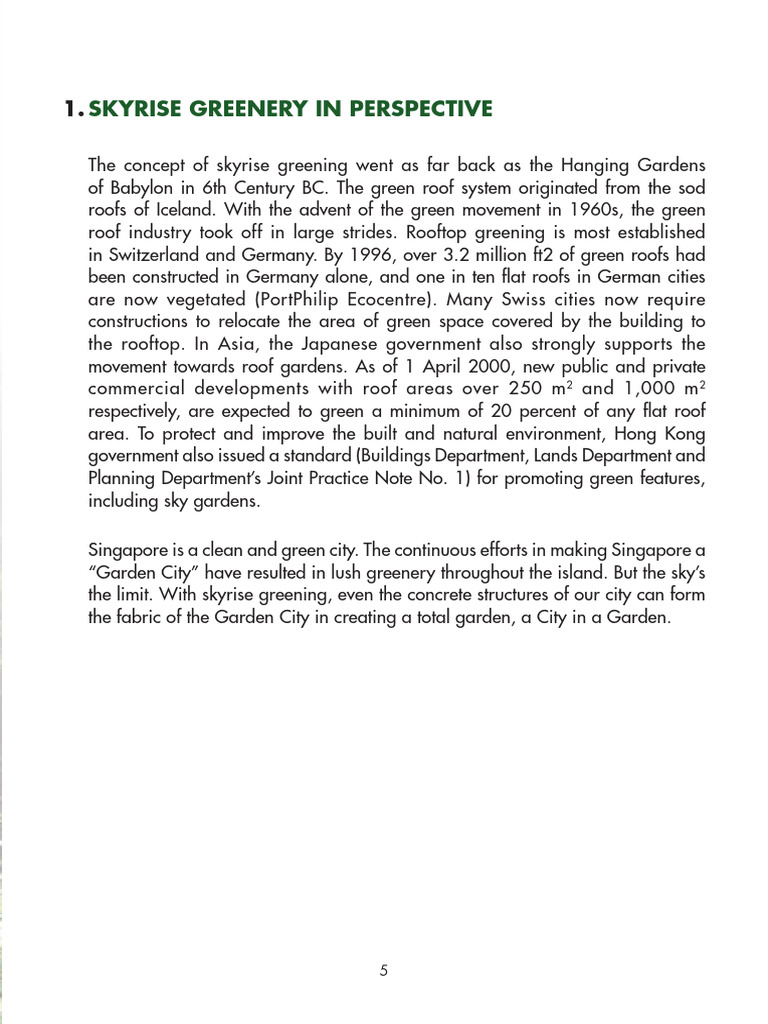 1. SKYRISE GREENERY IN PERSPECTIVE

The concept of skyrise greening went as far back as the Hanging Gardens of Babylon in 6th Century BC. The green roof system originated from the sod roofs of Iceland. With the advent of the green movement in 1960s, the green roof industry took off in large strides. Rooftop greening is most established in Switzerland and Germany. By 1996, over 3.2 million ft2 of green roofs had been constructed in Germany alone, and one in ten flat roofs in German cities are now vegetated (PortPhilip Ecocentre). Many Swiss cities now require constructions to relocate the area of green space covered by the building to the rooftop. In Asia, the Japanese government also strongly supports the movement towards roof gardens. As of 1 April 2000, new public and private commercial developments with roof areas over 250 $m^2$ and 1,000 $m^2$ respectively, are expected to green a minimum of 20 percent of any flat roof area. To protect and improve the built and natural environment, Hong Kong government also issued a standard (Buildings Department, Lands Department and Planning Department's Joint Practice Note No. 1) for promoting green features, including sky gardens.

Singapore is a clean and green city. The continuous efforts in making Singapore a "Garden City" have resulted in lush greenery throughout the island. But the sky's the limit. With skyrise greening, even the concrete structures of our city can form the fabric of the Garden City in creating a total garden, a City in a Garden.

5